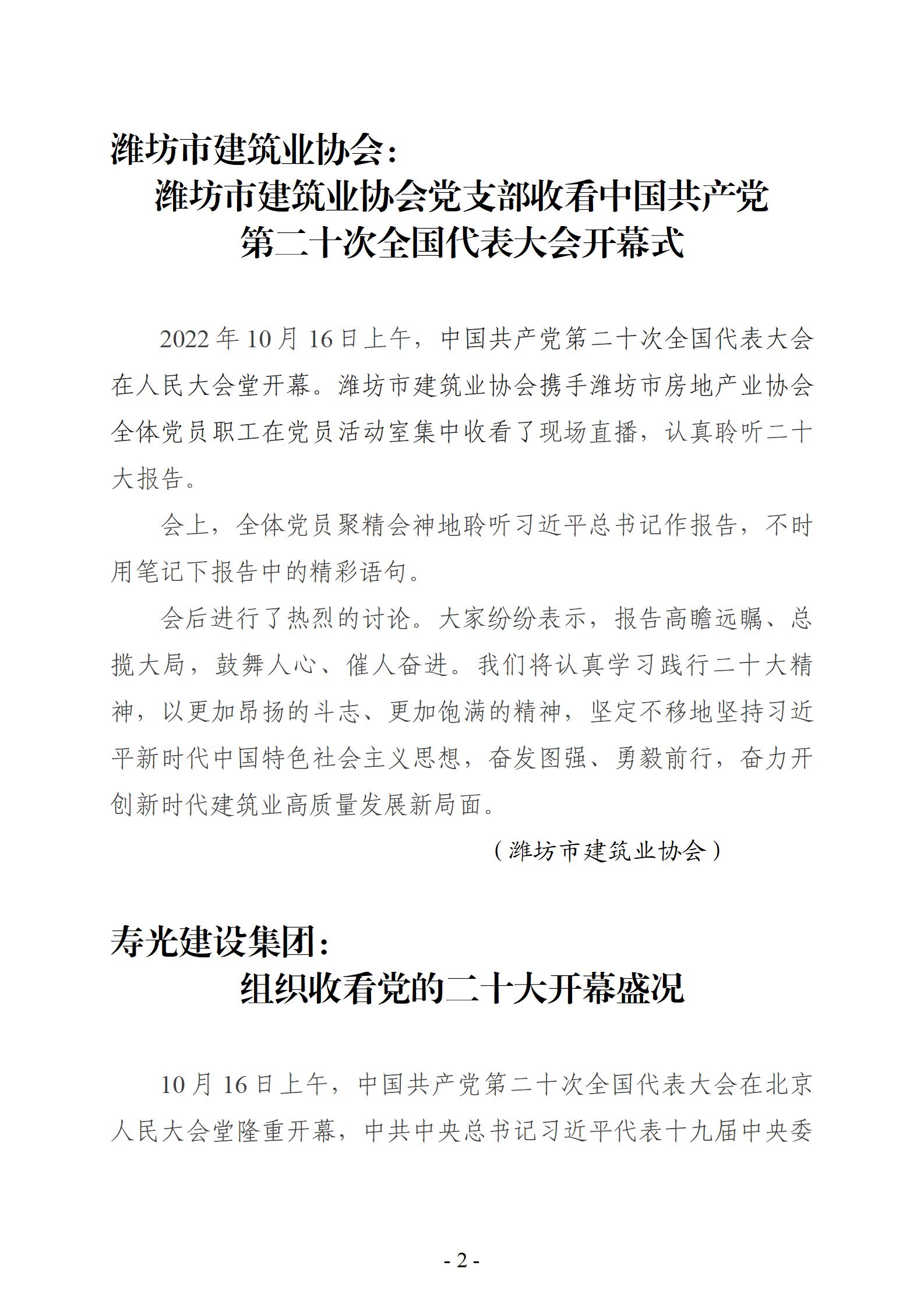 潍坊市建筑业协会：

潍坊市建筑业协会党支部收看中国共产党第二十次全国代表大会开幕式

2022 年 10 月 16 日上午，中国共产党第二十次全国代表大会在人民大会堂开幕。潍坊市建筑业协会携手潍坊市房地产业协会全体党员职工在党员活动室集中收看了现场直播，认真聆听二十大报告。

会上，全体党员聚精会神地聆听习近平总书记作报告，不时用笔记下报告中的精彩语句。

会后进行了热烈的讨论。大家纷纷表示，报告高瞻远瞩、总揽大局，鼓舞人心、催人奋进。我们将认真学习践行二十大精神，以更加昂扬的斗志、更加饱满的精神，坚定不移地坚持习近平新时代中国特色社会主义思想，奋发图强、勇毅前行，奋力开创新时代建筑业高质量发展新局面。

（潍坊市建筑业协会）

寿光建设集团：

组织收看党的二十大开幕盛况

10 月 16 日上午，中国共产党第二十次全国代表大会在北京人民大会堂隆重开幕，中共中央总书记习近平代表十九届中央委

- 2 -